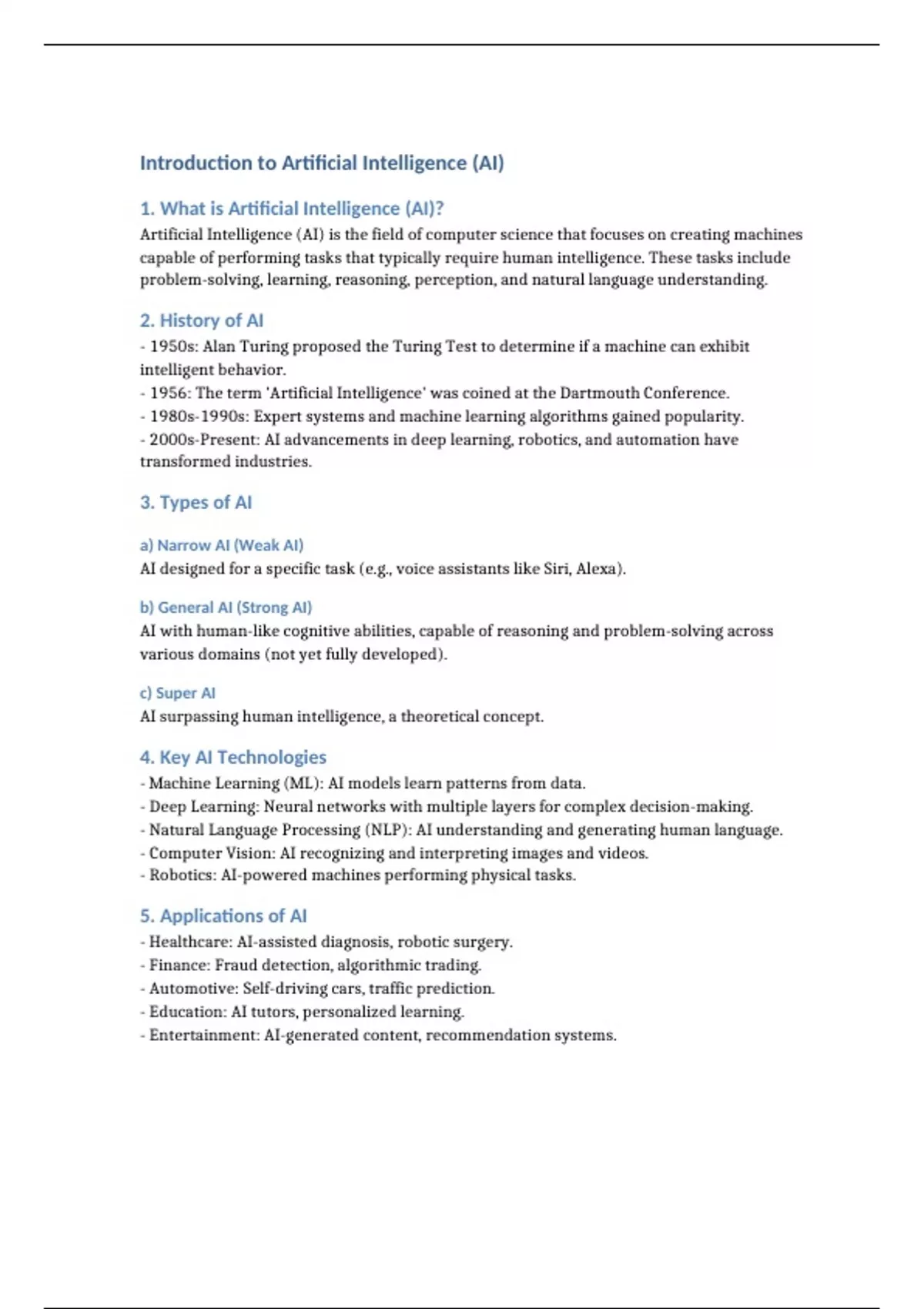 Introduction to Artificial Intelligence (AI)

1. What is Artificial Intelligence (AI)?

Artificial Intelligence (AI) is the field of computer science that focuses on creating machines capable of performing tasks that typically require human intelligence. These tasks include problem-solving, learning, reasoning, perception, and natural language understanding.

2. History of AI

- 1950s: Alan Turing proposed the Turing Test to determine if a machine can exhibit intelligent behavior.
- 1956: The term 'Artificial Intelligence' was coined at the Dartmouth Conference.
- 1980s-1990s: Expert systems and machine learning algorithms gained popularity.
- 2000s-Present: AI advancements in deep learning, robotics, and automation have transformed industries.

3. Types of AI

a) Narrow AI (Weak AI)

AI designed for a specific task (e.g., voice assistants like Siri, Alexa).

b) General AI (Strong AI)

AI with human-like cognitive abilities, capable of reasoning and problem-solving across various domains (not yet fully developed).

c) Super AI

AI surpassing human intelligence, a theoretical concept.

4. Key AI Technologies

- Machine Learning (ML): AI models learn patterns from data.
- Deep Learning: Neural networks with multiple layers for complex decision-making.
- Natural Language Processing (NLP): AI understanding and generating human language.
- Computer Vision: AI recognizing and interpreting images and videos.
- Robotics: AI-powered machines performing physical tasks.

5. Applications of AI

- Healthcare: AI-assisted diagnosis, robotic surgery.
- Finance: Fraud detection, algorithmic trading.
- Automotive: Self-driving cars, traffic prediction.
- Education: AI tutors, personalized learning.
- Entertainment: AI-generated content, recommendation systems.